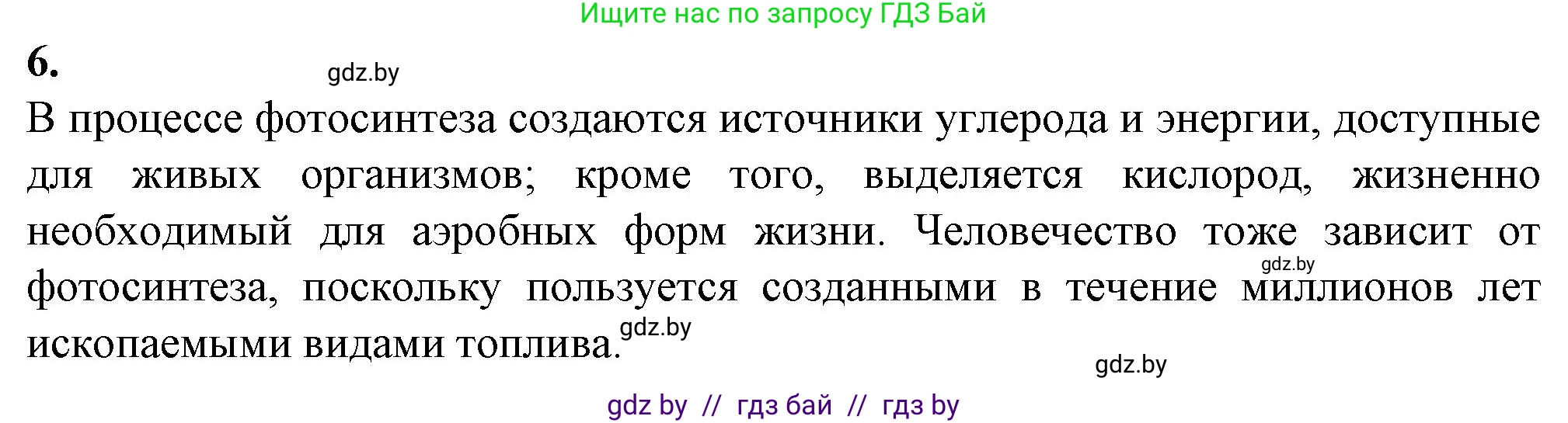 Ищите нас по запросу ГДЗ Бай

6.

gdz.by

В процессе фотосинтеза создаются источники углерода и энергии, доступные для живых организмов; кроме того, выделяется кислород, жизненно необходимый для аэробных форм жизни. Человечество тоже зависит от фотосинтеза, поскольку пользуется созданными в течение миллионов лет ископаемыми видами топлива.

gdz.by

gdz.by

gdz.by

gdz by // гдз бай // гдз by